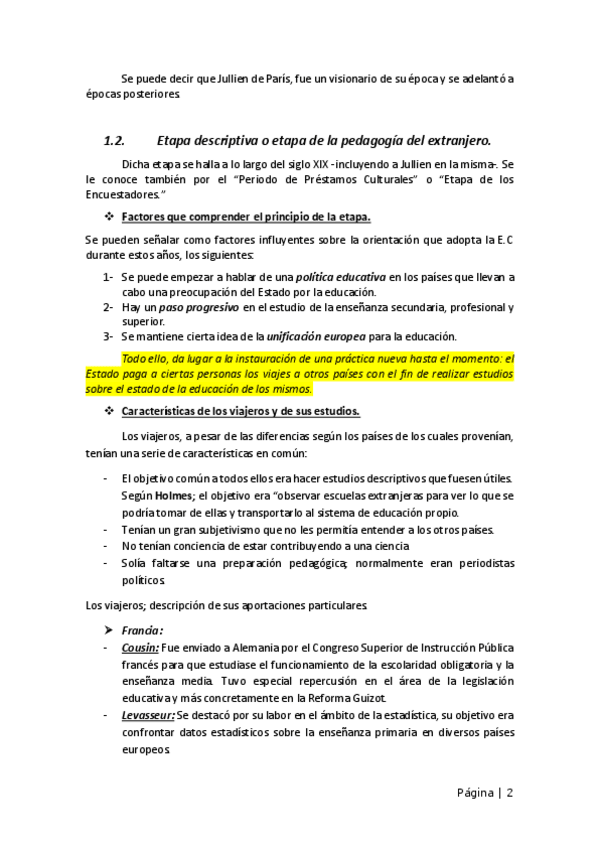 Se puede decir que Jullien de París, fue un visionario de su época y se adelantó a épocas posteriores.

1.2. Etapa descriptiva o etapa de la pedagogía del extranjero.

Dicha etapa se halla a lo largo del siglo XIX -incluyendo a Jullien en la misma-. Se le conoce también por el "Periodo de Préstamos Culturales" o "Etapa de los Encuestadores."

❖ Factores que comprender el principio de la etapa.

Se pueden señalar como factores influyentes sobre la orientación que adopta la E.C durante estos años, los siguientes:

1- Se puede empezar a hablar de una política educativa en los países que llevan a cabo una preocupación del Estado por la educación.
2- Hay un paso progresivo en el estudio de la enseñanza secundaria, profesional y superior.
3- Se mantiene cierta idea de la unificación europea para la educación.

Todo ello, da lugar a la instauración de una práctica nueva hasta el momento: el Estado paga a ciertas personas los viajes a otros países con el fin de realizar estudios sobre el estado de la educación de los mismos.

❖ Características de los viajeros y de sus estudios.

Los viajeros, a pesar de las diferencias según los países de los cuales provenían, tenían una serie de características en común:

- El objetivo común a todos ellos era hacer estudios descriptivos que fuesen útiles. Según Holmes; el objetivo era "observar escuelas extranjeras para ver lo que se podría tomar de ellas y transportarlo al sistema de educación propio.
- Tenían un gran subjetivismo que no les permitía entender a los otros países.
- No tenían conciencia de estar contribuyendo a una ciencia
- Solía faltarse una preparación pedagógica; normalmente eran periodistas políticos.

Los viajeros; descripción de sus aportaciones particulares.

➤ Francia:
- Cousin: Fue enviado a Alemania por el Congreso Superior de Instrucción Pública francés para que estudiase el funcionamiento de la escolaridad obligatoria y la enseñanza media. Tuvo especial repercusión en el área de la legislación educativa y más concretamente en la Reforma Guizot.
- Levasseur: Se destacó por su labor en el ámbito de la estadística, su objetivo era confrontar datos estadísticos sobre la enseñanza primaria en diversos países europeos.

Página | 2